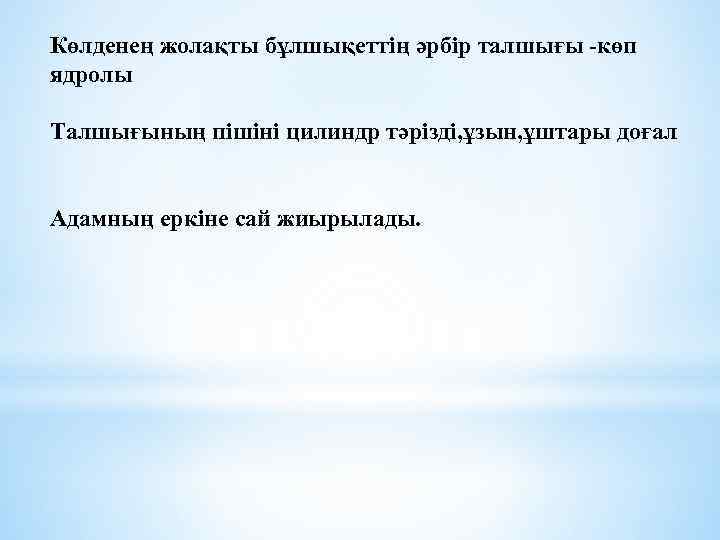 Көлденең жолақты бұлшықеттің әрбір талшығы -көп ядролы

Талшығының пішіні цилиндр тәрізді,ұзын,ұштары доғал

Адамның еркіне сай жиырылады.